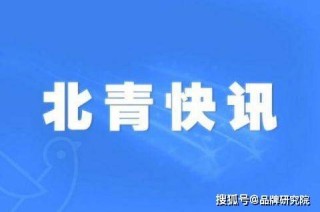 北青快讯

搜狐号@品牌研究院